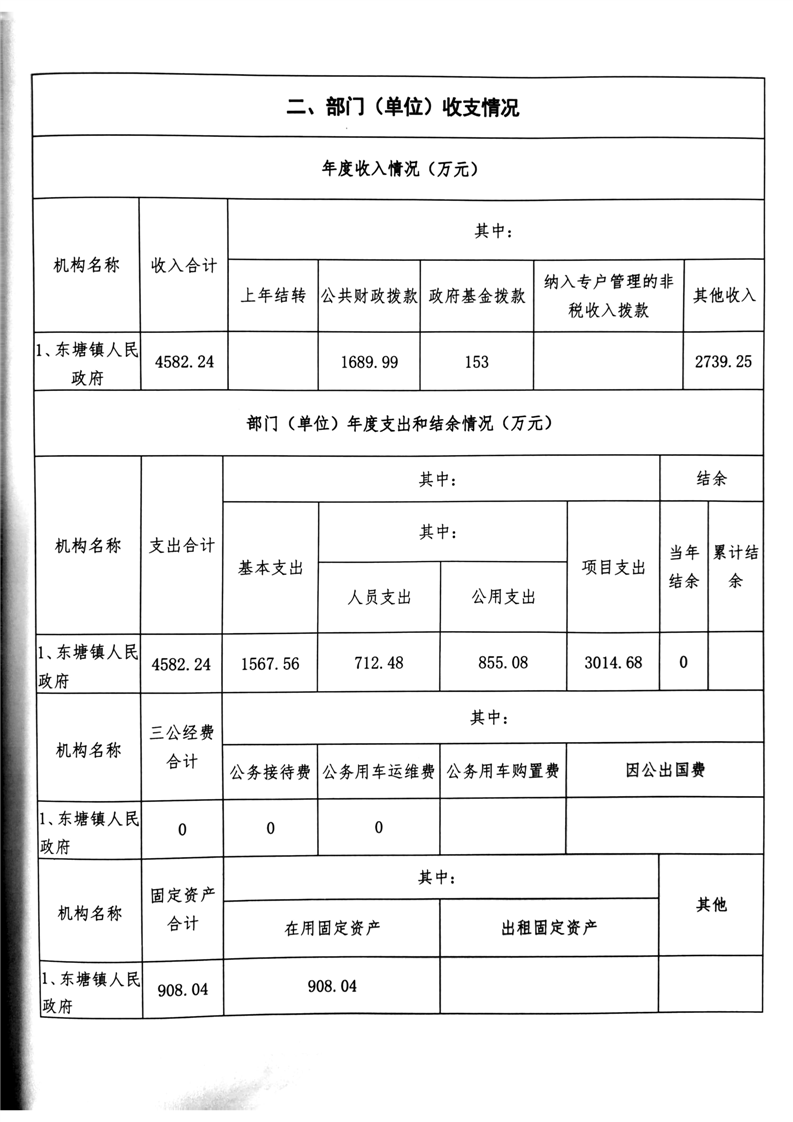 二、部门（单位）收支情况

年度收入情况（万元）

| 机构名称 | 收入合计 | 其中： | | | | |
|---|---|---|---|---|---|---|
| | | 上年结转 | 公共财政拨款 | 政府基金拨款 | 纳入专户管理的非税收入拨款 | 其他收入 |
| 1、东塘镇人民政府 | 4582.24 | | 1689.99 | 153 | | 2739.25 |

部门（单位）年度支出和结余情况（万元）

| 机构名称 | 支出合计 | 其中： | | | | 结余 | |
|---|---|---|---|---|---|---|---|
| | | 基本支出 | 其中： | | 项目支出 | 当年结余 | 累计结余 |
| | | | 人员支出 | 公用支出 | | | |
| 1、东塘镇人民政府 | 4582.24 | 1567.56 | 712.48 | 855.08 | 3014.68 | 0 | |

| 机构名称 | 三公经费合计 | 其中： | | | |
|---|---|---|---|---|---|
| | | 公务接待费 | 公务用车运维费 | 公务用车购置费 | 因公出国费 |
| 1、东塘镇人民政府 | 0 | 0 | 0 | | |

| 机构名称 | 固定资产合计 | 其中： | | 其他 |
|---|---|---|---|---|
| | | 在用固定资产 | 出租固定资产 | |
| 1、东塘镇人民政府 | 908.04 | 908.04 | | |